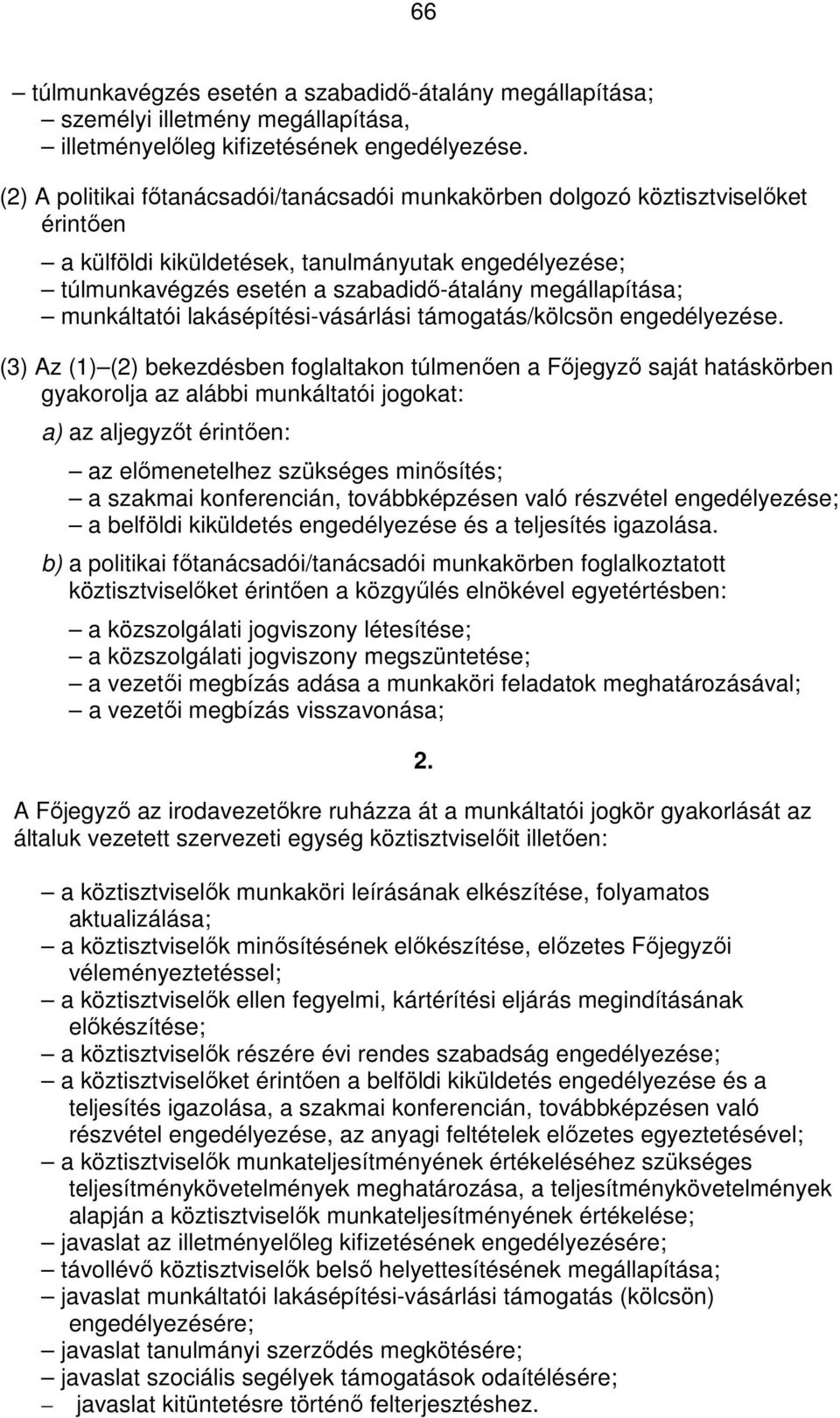 66

– túlmunkavégzés esetén a szabadidő-átalány megállapítása;
– személyi illetmény megállapítása,
– illetményelőleg kifizetésének engedélyezése.

(2) A politikai főtanácsadói/tanácsadói munkakörben dolgozó köztisztviselőket érintően

– a külföldi kiküldetések, tanulmányutak engedélyezése;
– túlmunkavégzés esetén a szabadidő-átalány megállapítása;
– munkáltatói lakásépítési-vásárlási támogatás/kölcsön engedélyezése.

(3) Az (1)–(2) bekezdésben foglaltakon túlmenően a Főjegyző saját hatáskörben gyakorolja az alábbi munkáltatói jogokat:

a) az aljegyzőt érintően:

– az előmenetelhez szükséges minősítés;
– a szakmai konferencián, továbbképzésen való részvétel engedélyezése;
– a belföldi kiküldetés engedélyezése és a teljesítés igazolása.

b) a politikai főtanácsadói/tanácsadói munkakörben foglalkoztatott köztisztviselőket érintően a közgyűlés elnökével egyetértésben:

– a közszolgálati jogviszony létesítése;
– a közszolgálati jogviszony megszüntetése;
– a vezetői megbízás adása a munkaköri feladatok meghatározásával;
– a vezetői megbízás visszavonása;

2.

A Főjegyző az irodavezetőkre ruházza át a munkáltatói jogkör gyakorlását az általuk vezetett szervezeti egység köztisztviselőit illetően:

– a köztisztviselők munkaköri leírásának elkészítése, folyamatos aktualizálása;
– a köztisztviselők minősítésének előkészítése, előzetes Főjegyzői véleményeztetéssel;
– a köztisztviselők ellen fegyelmi, kártérítési eljárás megindításának előkészítése;
– a köztisztviselők részére évi rendes szabadság engedélyezése;
– a köztisztviselőket érintően a belföldi kiküldetés engedélyezése és a teljesítés igazolása, a szakmai konferencián, továbbképzésen való részvétel engedélyezése, az anyagi feltételek előzetes egyeztetésével;
– a köztisztviselők munkateljesítményének értékeléséhez szükséges teljesítménykövetelmények meghatározása, a teljesítménykövetelmények alapján a köztisztviselők munkateljesítményének értékelése;
– javaslat az illetményelőleg kifizetésének engedélyezésére;
– távollévő köztisztviselők belső helyettesítésének megállapítása;
– javaslat munkáltatói lakásépítési-vásárlási támogatás (kölcsön) engedélyezésére;
– javaslat tanulmányi szerződés megkötésére;
– javaslat szociális segélyek támogatások odaítélésére;
– javaslat kitüntetésre történő felterjesztéshez.